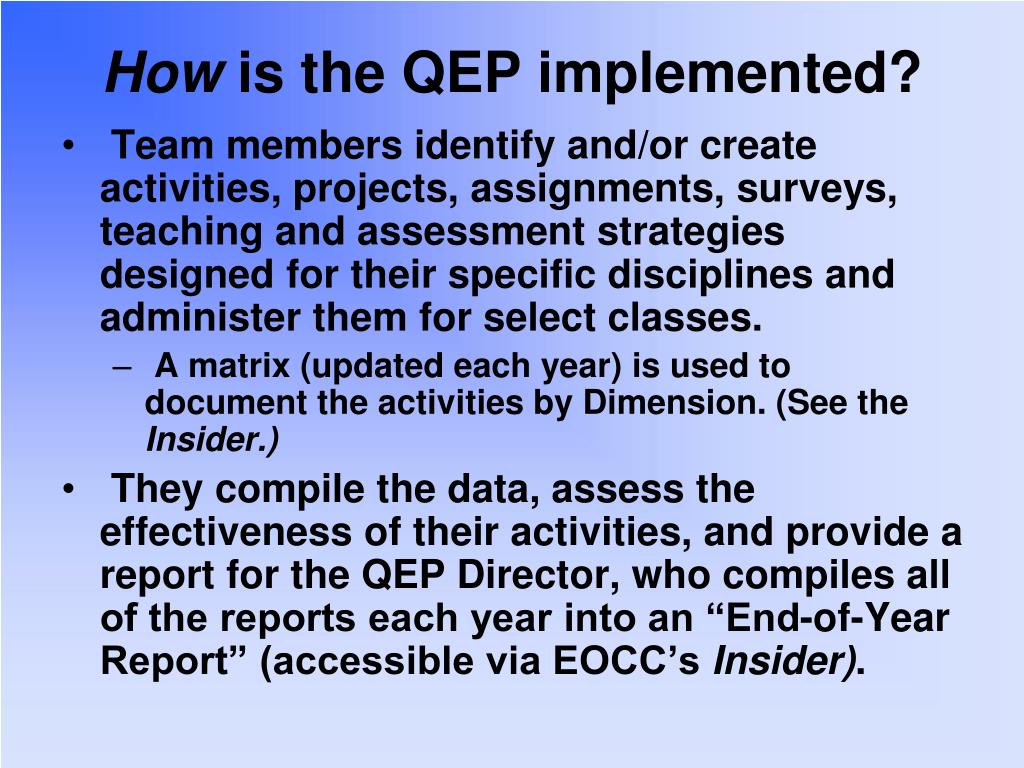 How is the QEP implemented?

• Team members identify and/or create activities, projects, assignments, surveys, teaching and assessment strategies designed for their specific disciplines and administer them for select classes.

– A matrix (updated each year) is used to document the activities by Dimension. (See the Insider.)

• They compile the data, assess the effectiveness of their activities, and provide a report for the QEP Director, who compiles all of the reports each year into an “End-of-Year Report” (accessible via EOCC’s Insider).